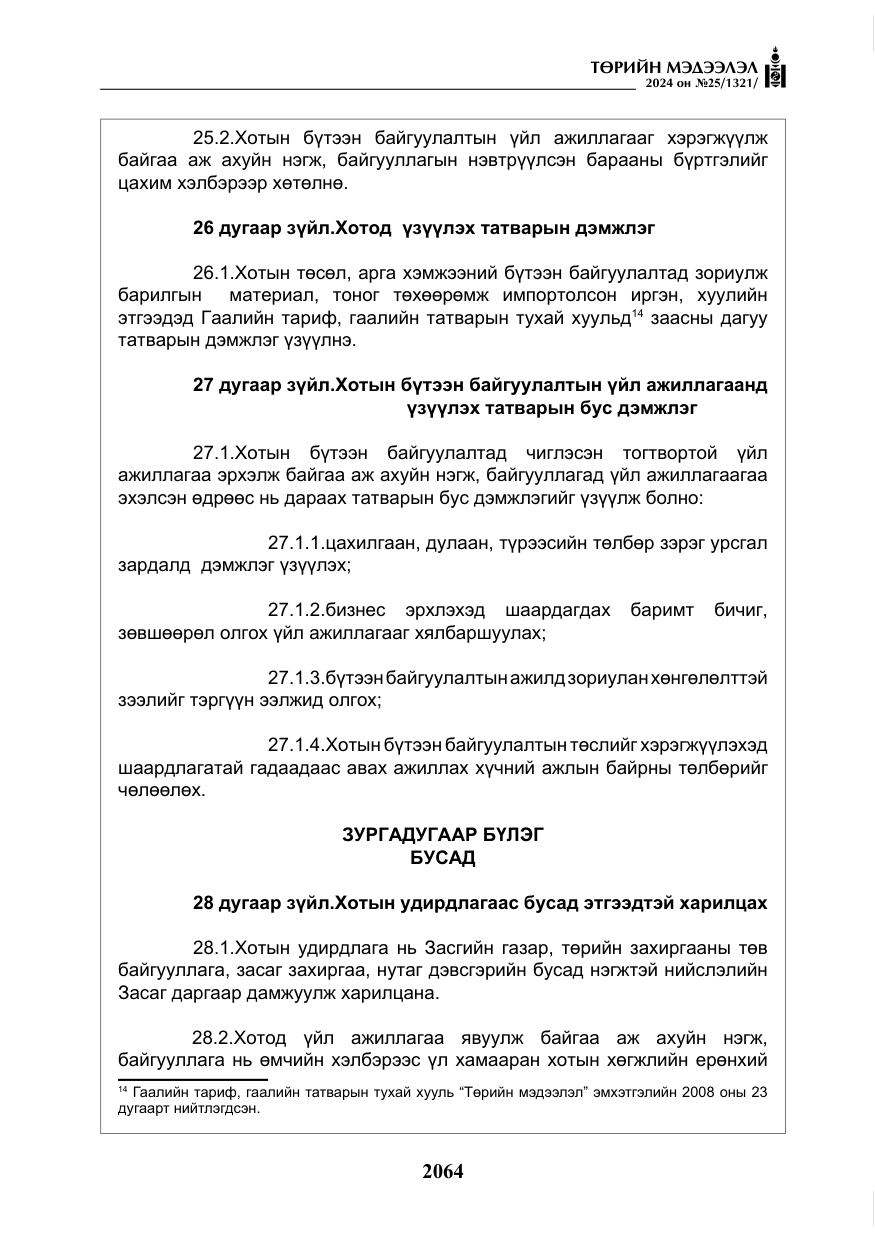 ТӨРИЙН МЭДЭЭЛЭЛ
2024 он №25/1321/

25.2.Хотын бүтээн байгуулалтын үйл ажиллагааг хэрэгжүүлж байгаа аж ахуйн нэгж, байгууллагын нэвтрүүлсэн барааны бүртгэлийг цахим хэлбэрээр хөтөлнө.

26 дугаар зүйл.Хотод үзүүлэх татварын дэмжлэг

26.1.Хотын төсөл, арга хэмжээний бүтээн байгуулалтад зориулж барилгын материал, тоног төхөөрөмж импортолсон иргэн, хуулийн этгээдэд Гаалийн тариф, гаалийн татварын тухай хуульд$^{14}$ заасны дагуу татварын дэмжлэг үзүүлнэ.

27 дугаар зүйл.Хотын бүтээн байгуулалтын үйл ажиллагаанд үзүүлэх татварын бус дэмжлэг

27.1.Хотын бүтээн байгуулалтад чиглэсэн тогтвортой үйл ажиллагаа эрхэлж байгаа аж ахуйн нэгж, байгууллагад үйл ажиллагаагаа эхэлсэн өдрөөс нь дараах татварын бус дэмжлэгийг үзүүлж болно:

27.1.1.цахилгаан, дулаан, түрээсийн төлбөр зэрэг урсгал зардалд дэмжлэг үзүүлэх;

27.1.2.бизнес эрхлэхэд шаардагдах баримт бичиг, зөвшөөрөл олгох үйл ажиллагааг хялбаршуулах;

27.1.3.бүтээн байгуулалтын ажилд зориулан хөнгөлөлттэй зээлийг тэргүүн ээлжид олгох;

27.1.4.Хотын бүтээн байгуулалтын төслийг хэрэгжүүлэхэд шаардлагатай гадаадаас авах ажиллах хүчний ажлын байрны төлбөрийг чөлөөлөх.

ЗУРГАДУГААР БҮЛЭГ
БУСАД

28 дугаар зүйл.Хотын удирдлагаас бусад этгээдтэй харилцах

28.1.Хотын удирдлага нь Засгийн газар, төрийн захиргааны төв байгууллага, засаг захиргаа, нутаг дэвсгэрийн бусад нэгжтэй нийслэлийн Засаг даргаар дамжуулж харилцана.

28.2.Хотод үйл ажиллагаа явуулж байгаа аж ахуйн нэгж, байгууллага нь өмчийн хэлбэрээс үл хамааран хотын хөгжлийн ерөнхий

$^{14}$ Гаалийн тариф, гаалийн татварын тухай хууль "Төрийн мэдээлэл" эмхэтгэлийн 2008 оны 23 дугаарт нийтлэгдсэн.

2064